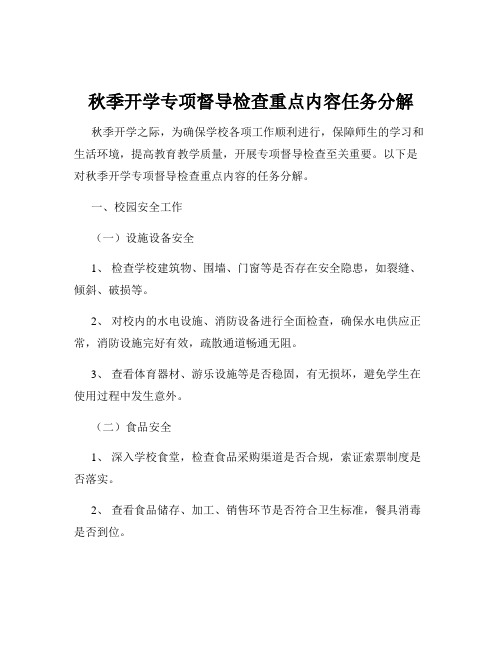 秋季开学专项督导检查重点内容任务分解

秋季开学之际，为确保学校各项工作顺利进行，保障师生的学习和生活环境，提高教育教学质量，开展专项督导检查至关重要。以下是对秋季开学专项督导检查重点内容的任务分解。

一、校园安全工作

（一）设施设备安全

1、 检查学校建筑物、围墙、门窗等是否存在安全隐患，如裂缝、倾斜、破损等。

2、 对校内的水电设施、消防设备进行全面检查，确保水电供应正常，消防设施完好有效，疏散通道畅通无阻。

3、 查看体育器材、游乐设施等是否稳固，有无损坏，避免学生在使用过程中发生意外。

（二）食品安全

1、 深入学校食堂，检查食品采购渠道是否合规，索证索票制度是否落实。

2、 查看食品储存、加工、销售环节是否符合卫生标准，餐具消毒是否到位。